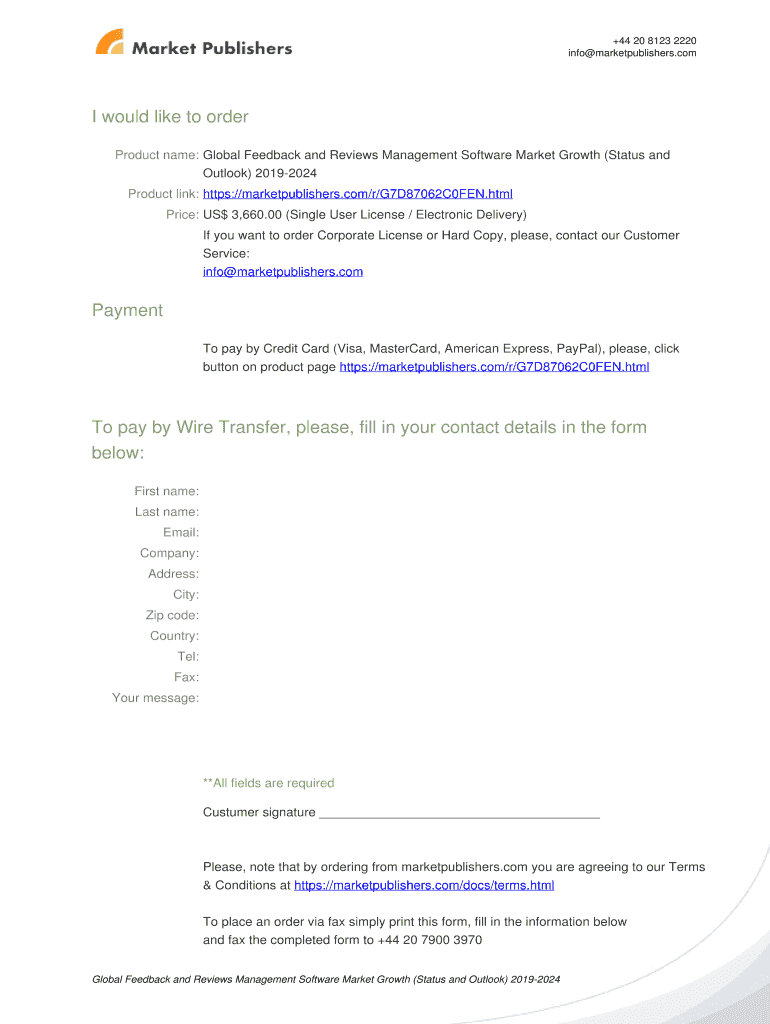 Market Publishers

+44 20 8123 2220
info@marketpublishers.com

I would like to order

Product name: Global Feedback and Reviews Management Software Market Growth (Status and Outlook) 2019-2024

Product link: https://marketpublishers.com/r/G7D87062C0FEN.html

Price: US$ 3,660.00 (Single User License / Electronic Delivery)

If you want to order Corporate License or Hard Copy, please, contact our Customer Service:
info@marketpublishers.com

Payment

To pay by Credit Card (Visa, MasterCard, American Express, PayPal), please, click button on product page https://marketpublishers.com/r/G7D87062C0FEN.html

To pay by Wire Transfer, please, fill in your contact details in the form below:

First name:
Last name:
Email:
Company:
Address:
City:
Zip code:
Country:
Tel:
Fax:
Your message:

**All fields are required

Custumer signature ________________________________________

Please, note that by ordering from marketpublishers.com you are agreeing to our Terms & Conditions at https://marketpublishers.com/docs/terms.html

To place an order via fax simply print this form, fill in the information below and fax the completed form to +44 20 7900 3970

Global Feedback and Reviews Management Software Market Growth (Status and Outlook) 2019-2024